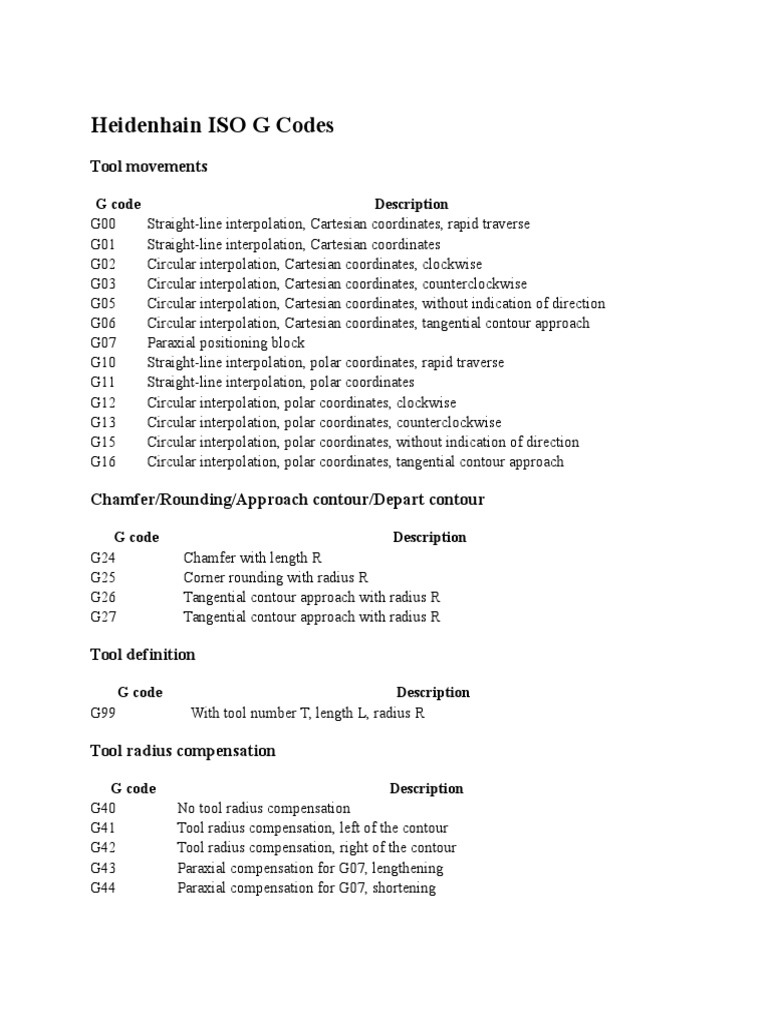 Heidenhain ISO G Codes

Tool movements

| G code | Description |
|---|---|
| G00 | Straight-line interpolation, Cartesian coordinates, rapid traverse |
| G01 | Straight-line interpolation, Cartesian coordinates |
| G02 | Circular interpolation, Cartesian coordinates, clockwise |
| G03 | Circular interpolation, Cartesian coordinates, counterclockwise |
| G05 | Circular interpolation, Cartesian coordinates, without indication of direction |
| G06 | Circular interpolation, Cartesian coordinates, tangential contour approach |
| G07 | Paraxial positioning block |
| G10 | Straight-line interpolation, polar coordinates, rapid traverse |
| G11 | Straight-line interpolation, polar coordinates |
| G12 | Circular interpolation, polar coordinates, clockwise |
| G13 | Circular interpolation, polar coordinates, counterclockwise |
| G15 | Circular interpolation, polar coordinates, without indication of direction |
| G16 | Circular interpolation, polar coordinates, tangential contour approach |

Chamfer/Rounding/Approach contour/Depart contour

| G code | Description |
|---|---|
| G24 | Chamfer with length R |
| G25 | Corner rounding with radius R |
| G26 | Tangential contour approach with radius R |
| G27 | Tangential contour approach with radius R |

Tool definition

| G code | Description |
|---|---|
| G99 | With tool number T, length L, radius R |

Tool radius compensation

| G code | Description |
|---|---|
| G40 | No tool radius compensation |
| G41 | Tool radius compensation, left of the contour |
| G42 | Tool radius compensation, right of the contour |
| G43 | Paraxial compensation for G07, lengthening |
| G44 | Paraxial compensation for G07, shortening |